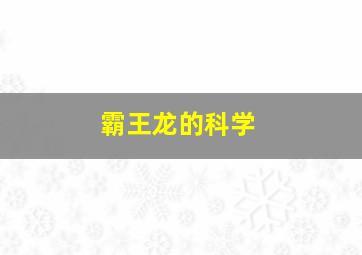 霸王龙的科学